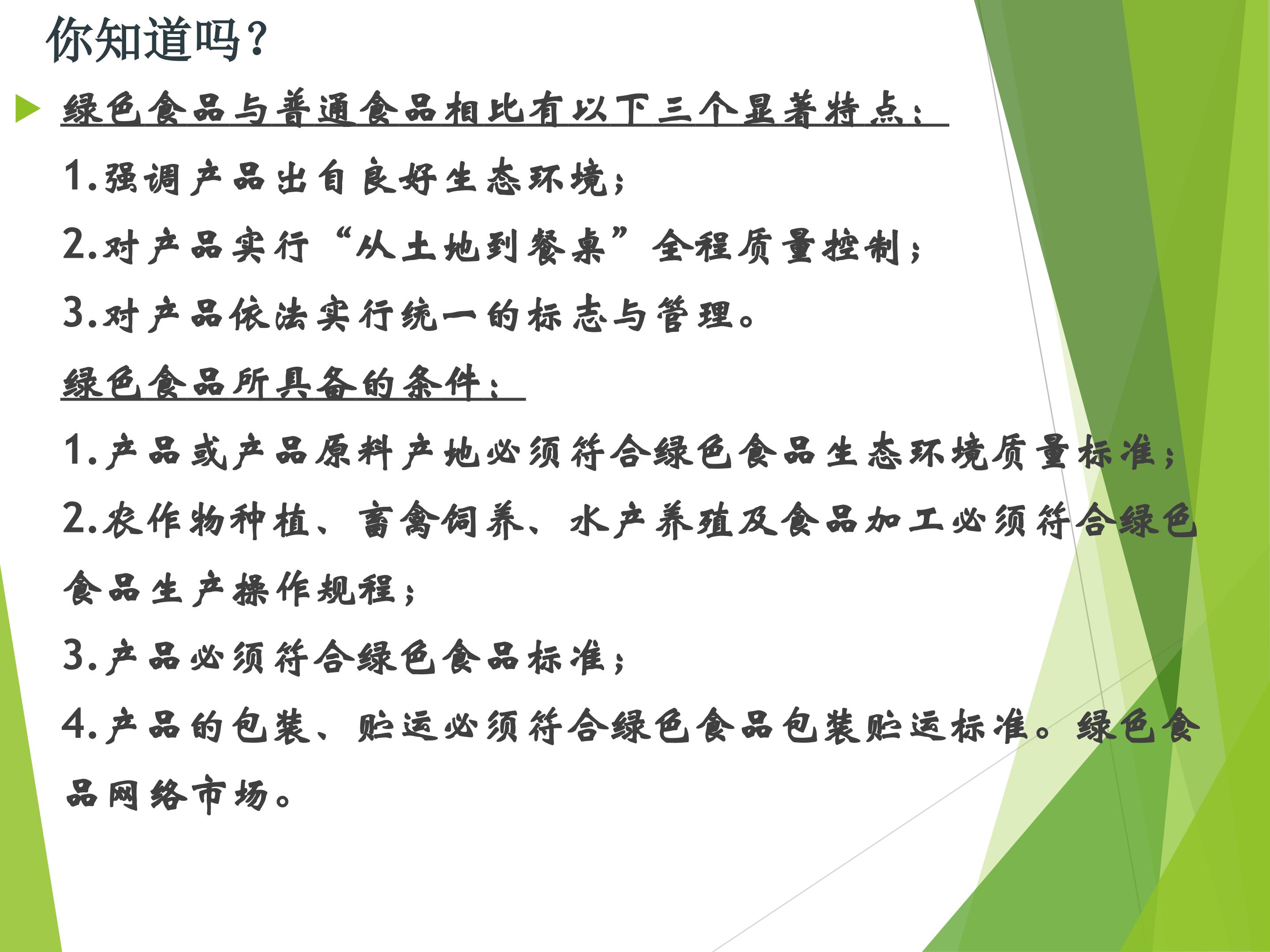 你知道吗?

绿色食品与普通食品相比有以下三个显著特点:

1.强调产品出自良好生态环境;

2.对产品实行“从土地到餐桌”全程质量控制;

3.对产品依法实行统一的标志与管理。

绿色食品所具备的条件:

1.产品或产品原料产地必须符合绿色食品生态环境质量标准;

2.农作物种植、畜禽饲养、水产养殖及食品加工必须符合绿色食品生产操作规程;

3.产品必须符合绿色食品标准;

4.产品的包装、贮运必须符合绿色食品包装贮运标准。绿色食品网络市场。